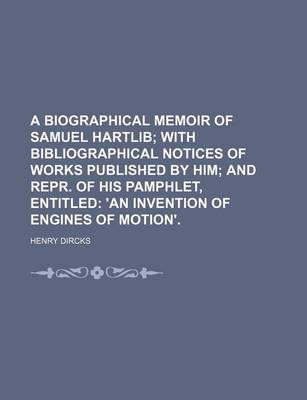 A BIOGRAPHICAL MEMOIR OF SAMUEL HARTLIB; WITH BIBLIOGRAPHICAL NOTICES OF WORKS PUBLISHED BY HIM; AND REPR. OF HIS PAMPHLET, ENTITLED: 'AN INVENTION OF ENGINES OF MOTION'.

HENRY DIRCKS